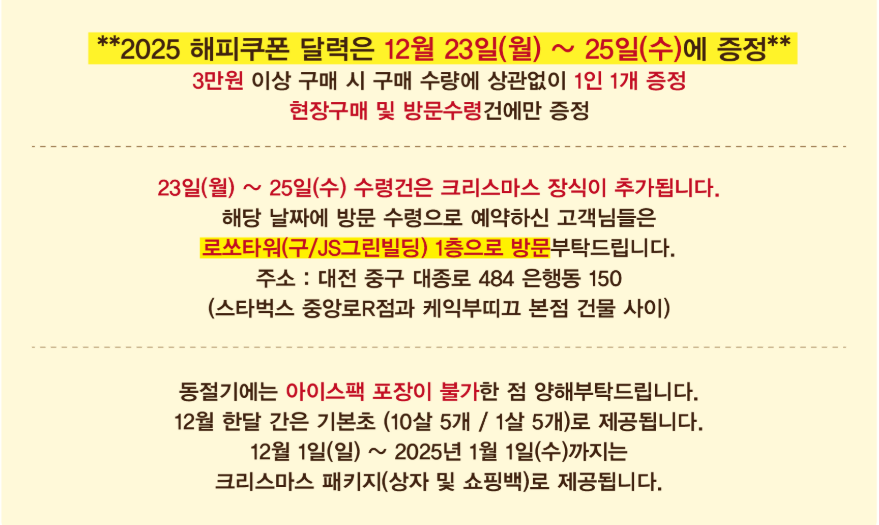 **2025 해피쿠폰 달력은 12월 23일(월) ~ 25일(수)에 증정**

3만원 이상 구매 시 구매 수량에 상관없이 1인 1개 증정

현장구매 및 방문수령건에만 증정

23일(월) ~ 25일(수) 수령건은 크리스마스 장식이 추가됩니다.

해당 날짜에 방문 수령으로 예약하신 고객님들은

로쏘타워(구/JS그린빌딩) 1층으로 방문부탁드립니다.

주소 : 대전 중구 대종로 484 은행동 150

(스타벅스 중앙로R점과 케익부띠끄 본점 건물 사이)

동절기에는 아이스팩 포장이 불가한 점 양해부탁드립니다.

12월 한달 간은 기본초 (10살 5개 / 1살 5개)로 제공됩니다.

12월 1일(일) ~ 2025년 1월 1일(수)까지는

크리스마스 패키지(상자 및 쇼핑백)로 제공됩니다.